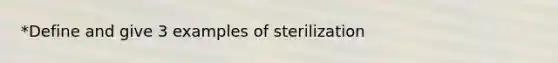 *Define and give 3 examples of sterilization